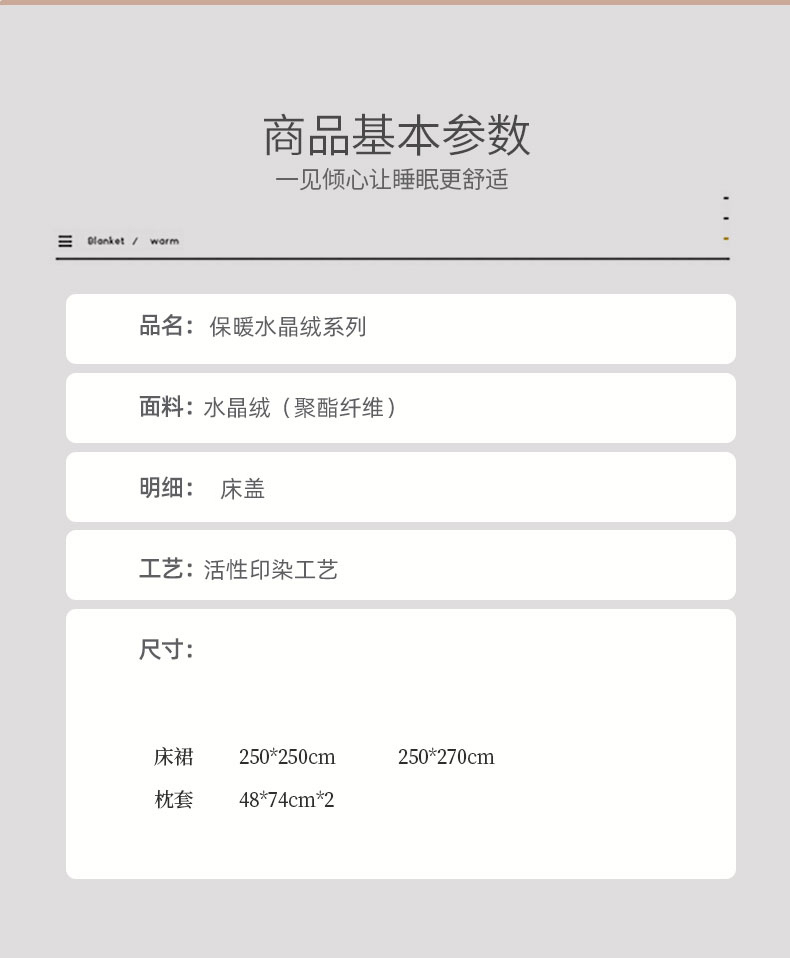 商品基本参数
一见倾心让睡眠更舒适

Blanket / warm

品名：保暖水晶绒系列

面料：水晶绒（聚酯纤维）

明细： 床盖

工艺：活性印染工艺

尺寸：

床裙 250*250cm 250*270cm
枕套 48*74cm*2